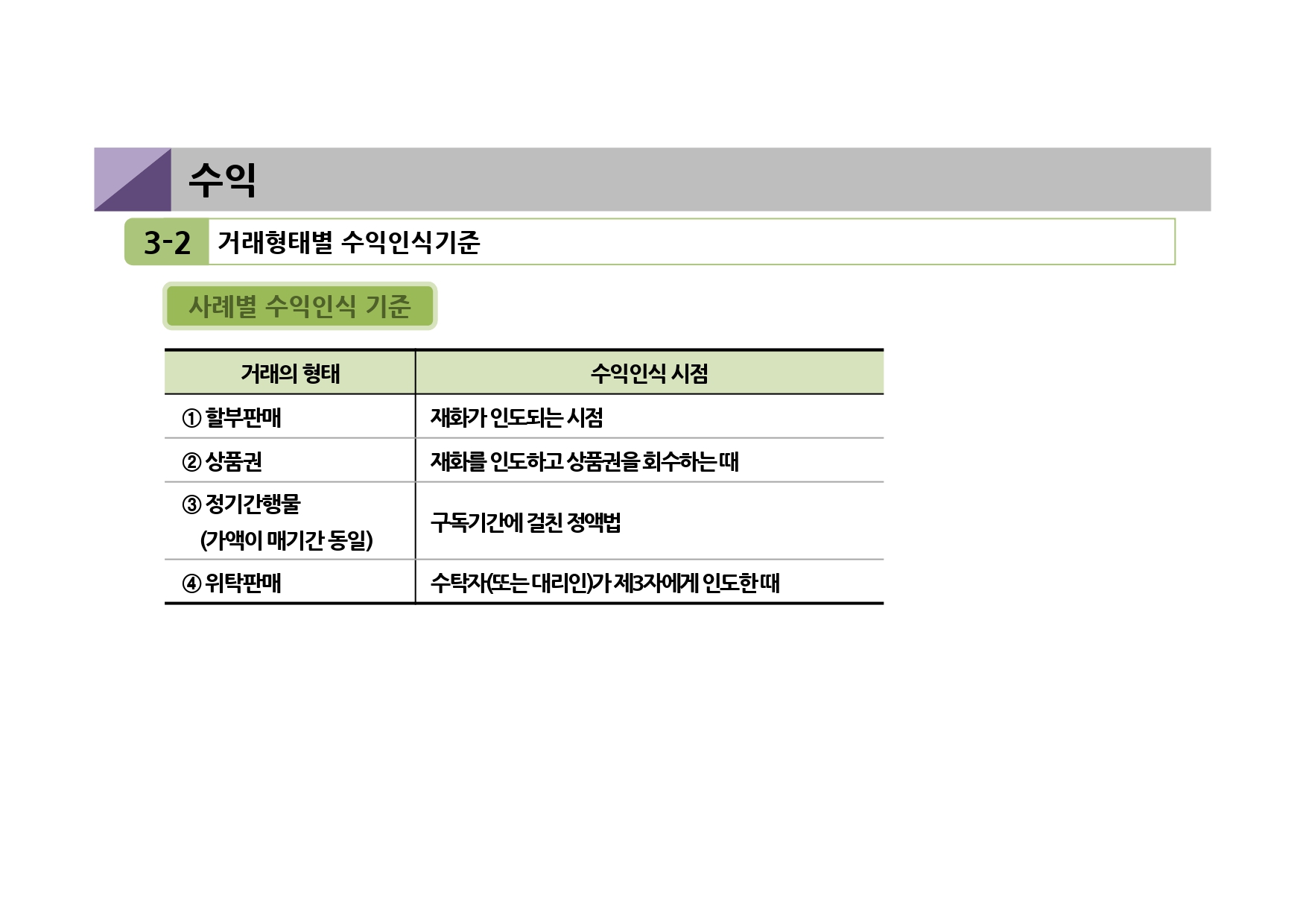 수익

3-2 거래형태별 수익인식기준

사례별 수익인식 기준

| 거래의 형태 | 수익인식 시점 |
|---|---|
| ① 할부판매 | 재화가 인도되는 시점 |
| ② 상품권 | 재화를 인도하고 상품권을 회수하는 때 |
| ③ 정기간행물 (가액이 매기간 동일) | 구독기간에 걸친 정액법 |
| ④ 위탁판매 | 수탁자(또는 대리인)가 제3자에게 인도한 때 |